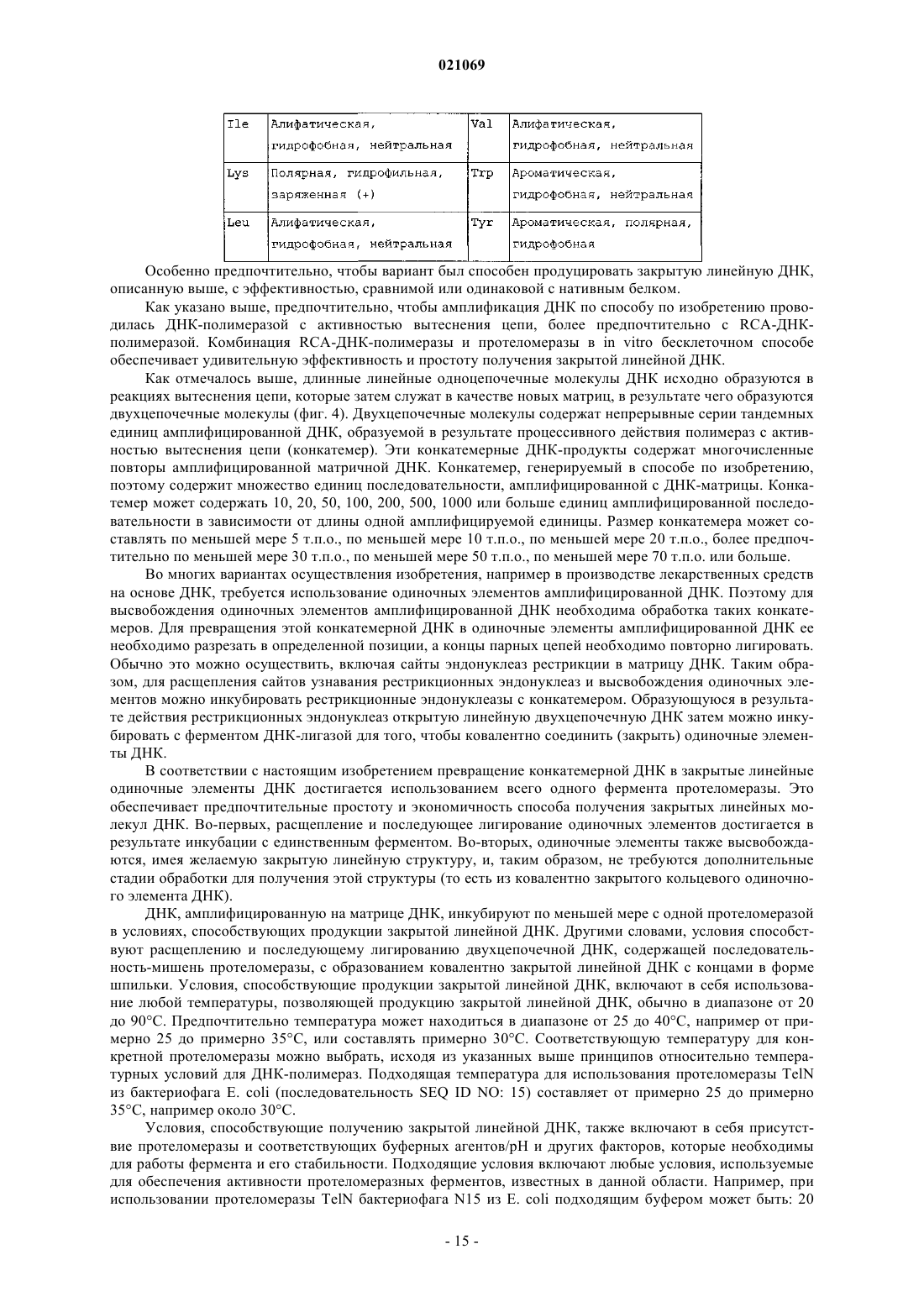 021069

| Ile | Алифатическая, гидрофобная, нейтральная | Val | Алифатическая, гидрофобная, нейтральная |
|---|---|---|---|
| Lys | Полярная, гидрофильная, заряженная (+) | Trp | Ароматическая, гидрофобная, нейтральная |
| Leu | Алифатическая, гидрофобная, нейтральная | Tyr | Ароматическая, полярная, гидрофобная |

Особенно предпочтительно, чтобы вариант был способен продуцировать закрытую линейную ДНК, описанную выше, с эффективностью, сравнимой или одинаковой с нативным белком.

Как указано выше, предпочтительно, чтобы амплификация ДНК по способу по изобретению проводилась ДНК-полимеразой с активностью вытеснения цепи, более предпочтительно с RCA-ДНК-полимеразой. Комбинация RCA-ДНК-полимеразы и протеломеразы в in vitro бесклеточном способе обеспечивает удивительную эффективность и простоту получения закрытой линейной ДНК.

Как отмечалось выше, длинные линейные одноцепочечные молекулы ДНК исходно образуются в реакциях вытеснения цепи, которые затем служат в качестве новых матриц, в результате чего образуются двухцепочечные молекулы (фиг. 4). Двухцепочечные молекулы содержат непрерывные серии тандемных единиц амплифицированной ДНК, образуемой в результате процессивного действия полимераз с активностью вытеснения цепи (конкатемер). Эти конкатемерные ДНК-продукты содержат многочисленные повторы амплифицированной матричной ДНК. Конкатемер, генерируемый в способе по изобретению, поэтому содержит множество единиц последовательности, амплифицированной с ДНК-матрицы. Конкатемер может содержать 10, 20, 50, 100, 200, 500, 1000 или больше единиц амплифицированной последовательности в зависимости от длины одной амплифицируемой единицы. Размер конкатемера может составлять по меньшей мере 5 т.п.о., по меньшей мере 10 т.п.о., по меньшей мере 20 т.п.о., более предпочтительно по меньшей мере 30 т.п.о., по меньшей мере 50 т.п.о., по меньшей мере 70 т.п.о. или больше.

Во многих вариантах осуществления изобретения, например в производстве лекарственных средств на основе ДНК, требуется использование одиночных элементов амплифицированной ДНК. Поэтому для высвобождения одиночных элементов амплифицированной ДНК необходима обработка таких конкатемеров. Для превращения этой конкатемерной ДНК в одиночные элементы амплифицированной ДНК ее необходимо разрезать в определенной позиции, а концы парных цепей необходимо повторно лигировать. Обычно это можно осуществить, включая сайты эндонуклеаз рестрикции в матрицу ДНК. Таким образом, для расщепления сайтов узнавания рестрикционных эндонуклеаз и высвобождения одиночных элементов можно инкубировать рестрикционные эндонуклеазы с конкатемером. Образующуюся в результате действия рестрикционных эндонуклеаз открытую линейную двухцепочечную ДНК затем можно инкубировать с ферментом ДНК-лигазой для того, чтобы ковалентно соединить (закрыть) одиночные элементы ДНК.

В соответствии с настоящим изобретением превращение конкатемерной ДНК в закрытые линейные одиночные элементы ДНК достигается использованием всего одного фермента протеломеразы. Это обеспечивает предпочтительные простоту и экономичность способа получения закрытых линейных молекул ДНК. Во-первых, расщепление и последующее лигирование одиночных элементов достигается в результате инкубации с единственным ферментом. Во-вторых, одиночные элементы также высвобождаются, имея желаемую закрытую линейную структуру, и, таким образом, не требуются дополнительные стадии обработки для получения этой структуры (то есть из ковалентно закрытого кольцевого одиночного элемента ДНК).

ДНК, амплифицированную на матрице ДНК, инкубируют по меньшей мере с одной протеломеразой в условиях, способствующих продукции закрытой линейной ДНК. Другими словами, условия способствуют расщеплению и последующему лигированию двухцепочечной ДНК, содержащей последовательность-мишень протеломеразы, с образованием ковалентно закрытой линейной ДНК с концами в форме шпильки. Условия, способствующие продукции закрытой линейной ДНК, включают в себя использование любой температуры, позволяющей продукцию закрытой линейной ДНК, обычно в диапазоне от 20 до 90°C. Предпочтительно температура может находиться в диапазоне от 25 до 40°C, например от примерно 25 до примерно 35°C, или составлять примерно 30°C. Соответствующую температуру для конкретной протеломеразы можно выбрать, исходя из указанных выше принципов относительно температурных условий для ДНК-полимераз. Подходящая температура для использования протеломеразы TelN из бактериофага E. coli (последовательность SEQ ID NO: 15) составляет от примерно 25 до примерно 35°C, например около 30°C.

Условия, способствующие получению закрытой линейной ДНК, также включают в себя присутствие протеломеразы и соответствующих буферных агентов/pH и других факторов, которые необходимы для работы фермента и его стабильности. Подходящие условия включают любые условия, используемые для обеспечения активности протеломеразных ферментов, известных в данной области. Например, при использовании протеломеразы TelN бактериофага N15 из E. coli подходящим буфером может быть: 20

- 15 -